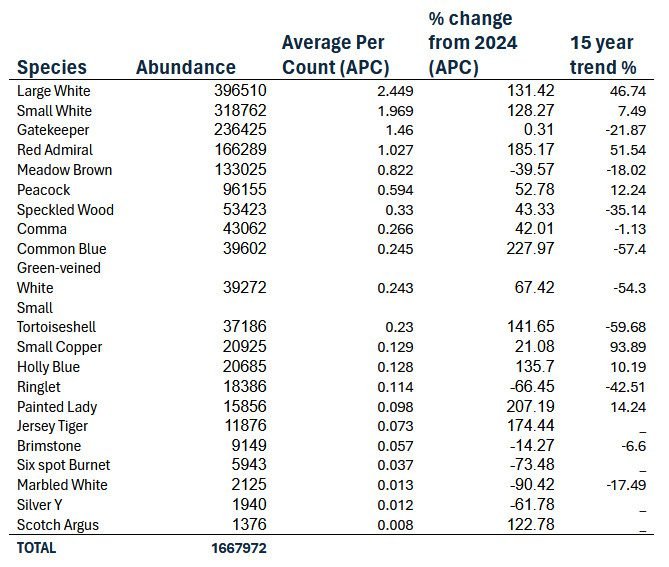 | Species | Abundance | Average Per Count (APC) | % change from 2024 (APC) | 15 year trend % |
|---|---|---|---|---|
| Large White | 396510 | 2.449 | 131.42 | 46.74 |
| Small White | 318762 | 1.969 | 128.27 | 7.49 |
| Gatekeeper | 236425 | 1.46 | 0.31 | -21.87 |
| Red Admiral | 166289 | 1.027 | 185.17 | 51.54 |
| Meadow Brown | 133025 | 0.822 | -39.57 | -18.02 |
| Peacock | 96155 | 0.594 | 52.78 | 12.24 |
| Speckled Wood | 53423 | 0.33 | 43.33 | -35.14 |
| Comma | 43062 | 0.266 | 42.01 | -1.13 |
| Common Blue | 39602 | 0.245 | 227.97 | -57.4 |
| Green-veined White | 39272 | 0.243 | 67.42 | -54.3 |
| Small Tortoiseshell | 37186 | 0.23 | 141.65 | -59.68 |
| Small Copper | 20925 | 0.129 | 21.08 | 93.89 |
| Holly Blue | 20685 | 0.128 | 135.7 | 10.19 |
| Ringlet | 18386 | 0.114 | -66.45 | -42.51 |
| Painted Lady | 15856 | 0.098 | 207.19 | 14.24 |
| Jersey Tiger | 11876 | 0.073 | 174.44 | _ |
| Brimstone | 9149 | 0.057 | -14.27 | -6.6 |
| Six spot Burnet | 5943 | 0.037 | -73.48 | _ |
| Marbled White | 2125 | 0.013 | -90.42 | -17.49 |
| Silver Y | 1940 | 0.012 | -61.78 | _ |
| Scotch Argus | 1376 | 0.008 | 122.78 | _ |
| TOTAL | 1667972 | | | |